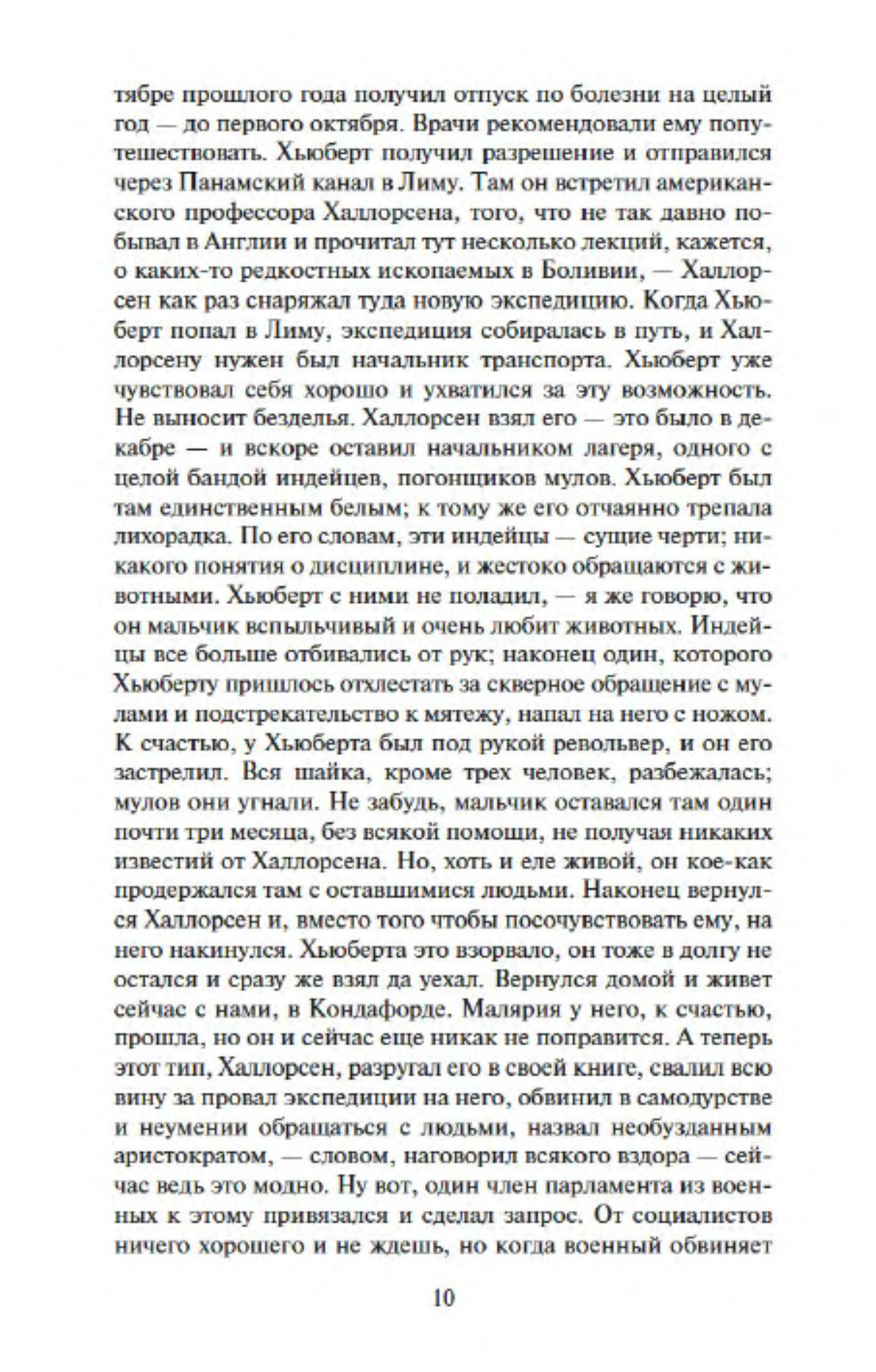 тябре прошлого года получил отпуск по болезни на целый год — до первого октября. Врачи рекомендовали ему попутешествовать. Хьюберт получил разрешение и отправился через Панамский канал в Лиму. Там он встретил американского профессора Халлорсена, того, что не так давно побывал в Англии и прочитал тут несколько лекций, кажется, о каких-то редкостных ископаемых в Боливии, — Халлорсен как раз снаряжал туда новую экспедицию. Когда Хьюберт попал в Лиму, экспедиция собиралась в путь, и Халлорсену нужен был начальник транспорта. Хьюберт уже чувствовал себя хорошо и ухватился за эту возможность. Не выносит безделья. Халлорсен взял его — это было в декабре — и вскоре оставил начальником лагеря, одного с целой бандой индейцев, погонщиков мулов. Хьюберт был там единственным белым; к тому же его отчаянно трепала лихорадка. По его словам, эти индейцы — сущие черти; никакого понятия о дисциплине, и жестоко обращаются с животными. Хьюберт с ними не поладил, — я же говорю, что он мальчик вспыльчивый и очень любит животных. Индейцы все больше отбивались от рук; наконец один, которого Хьюберту пришлось отхлестать за скверное обращение с мулами и подстрекательство к мятежу, напал на него с ножом. К счастью, у Хьюберта был под рукой револьвер, и он его застрелил. Вся шайка, кроме трех человек, разбежалась; мулов они угнали. Не забудь, мальчик оставался там один почти три месяца, без всякой помощи, не получая никаких известий от Халлорсена. Но, хоть и еле живой, он кое-как продержался там с оставшимися людьми. Наконец вернулся Халлорсен и, вместо того чтобы посочувствовать ему, на него накинулся. Хьюберта это взорвало, он тоже в долгу не остался и сразу же взял да уехал. Вернулся домой и живет сейчас с нами, в Кондафорде. Малярия у него, к счастью, прошла, но он и сейчас еще никак не поправится. А теперь этот тип, Халлорсен, разругал его в своей книге, свалил всю вину за провал экспедиции на него, обвинил в самодурстве и неумении обращаться с людьми, назвал необузданным аристократом, — словом, наговорил всякого вздора — сейчас ведь это модно. Ну вот, один член парламента из военных к этому привязался и сделал запрос. От социалистов ничего хорошего и не ждешь, но когда военный обвиняет

10